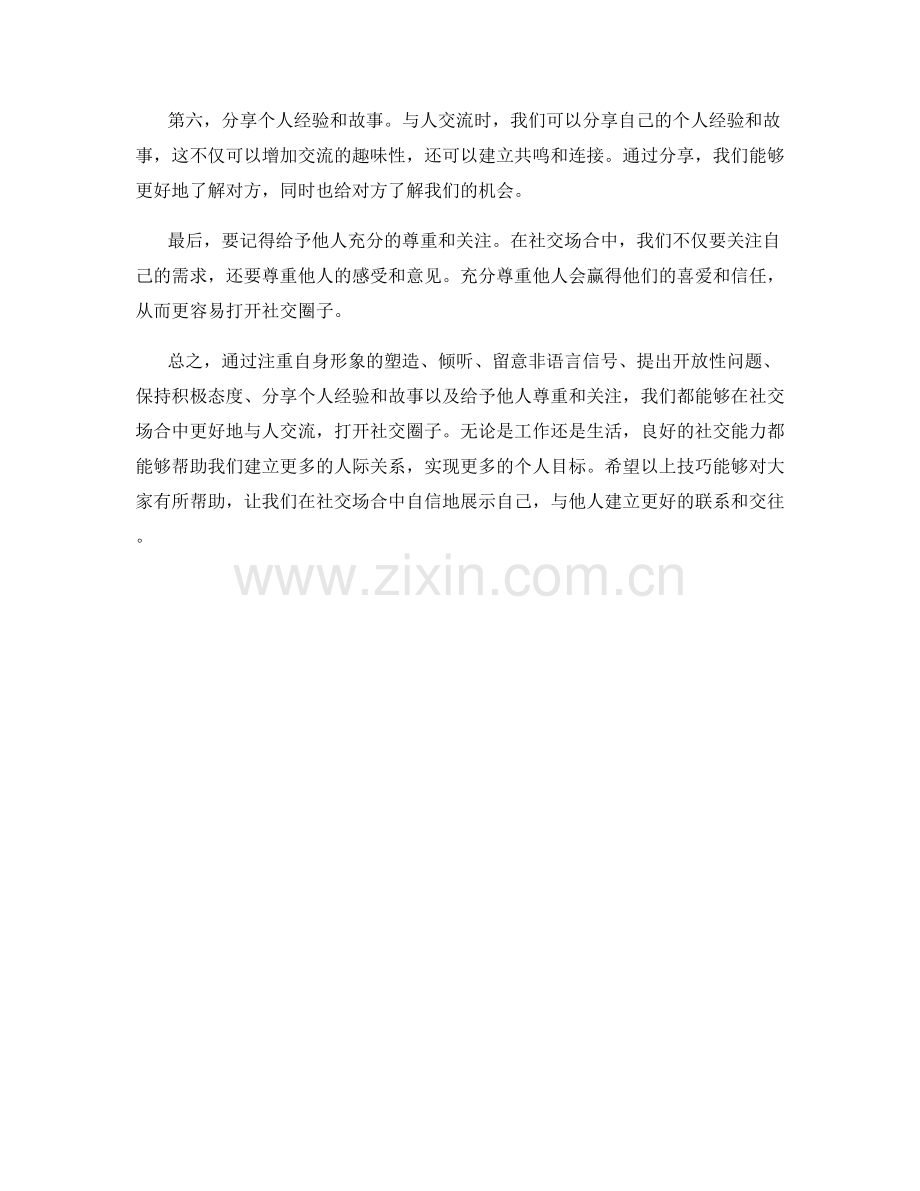 第六，分享个人经验和故事。与人交流时，我们可以分享自己的个人经验和故事，这不仅可以增加交流的趣味性，还可以建立共鸣和连接。通过分享，我们能够更好地了解对方，同时也给对方了解我们的机会。

最后，要记得给予他人充分的尊重和关注。在社交场合中，我们不仅要关注自己的需求，还要尊重他人的感受和意见。充分尊重他人会赢得他们的喜爱和信任，从而更容易打开社交圈子。

总之，通过注重自身形象的塑造、倾听、留意非语言信号、提出开放性问题、保持积极态度、分享个人经验和故事以及给予他人尊重和关注，我们都能够在社交场合中更好地与人交流，打开社交圈子。无论是工作还是生活，良好的社交能力都能够帮助我们建立更多的人际关系，实现更多的个人目标。希望以上技巧能够对大家有所帮助，让我们在社交场合中自信地展示自己，与他人建立更好的联系和交往。

www.zixin.com.cn